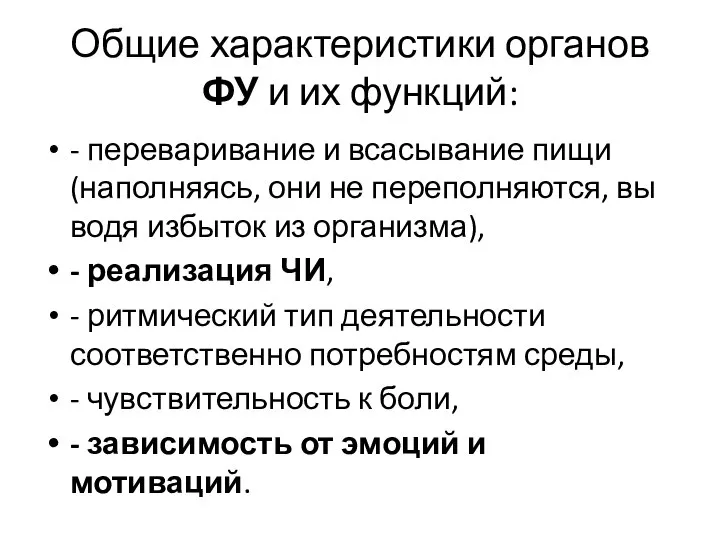 Общие характеристики органов ФУ и их функций:

• - переваривание и всасывание пищи (наполняясь, они не переполняются, вы водя избыток из организма),
• - реализация ЧИ,
• - ритмический тип деятельности соответственно потребностям среды,
• - чувствительность к боли,
• - зависимость от эмоций и мотиваций.